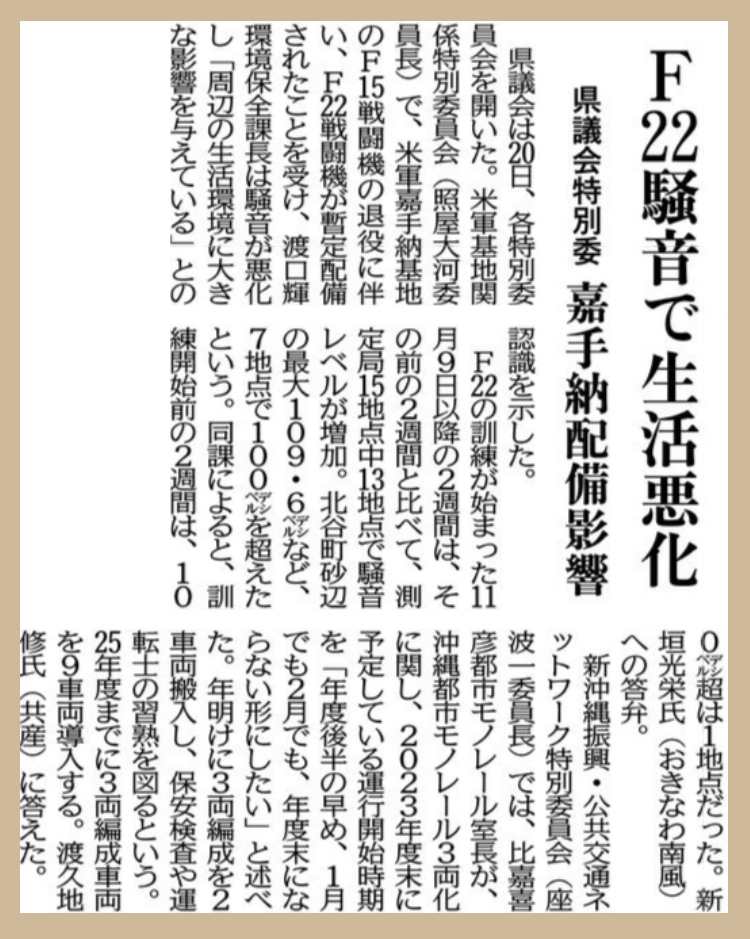 F22騒音で生活悪化

県議会特別委　嘉手納配備影響

県議会は20日、各特別委員会を開いた。米軍基地関係特別委員会（照屋大河委員長）で、米軍嘉手納基地のF15戦闘機の退役に伴い、F22戦闘機が暫定配備されたことを受け、渡口輝環境保全課長は騒音が悪化し「周辺の生活環境に大きな影響を与えている」との認識を示した。

F22の訓練が始まった11月9日以降の2週間は、その前の2週間と比べて、測定局15地点中13地点で騒音レベルが増加。北谷町砂辺の最大109・6デシベルなど、7地点で100デシベルを超えたという。同課によると、訓練開始前の2週間は、100デシベル超は1地点だった。新垣光栄氏（おきなわ南風）への答弁。

新沖縄振興・公共交通ネットワーク特別委員会（座波一委員長）では、比嘉喜彦都市モノレール室長が、沖縄都市モノレール3両化に関し、2023年度末に予定している運行開始時期を「年度後半の早め、1月でも2月でも、年度末にならない形にしたい」と述べた。年明けに3両編成を2車両搬入し、保安検査や運転士の習熟を図るという。25年度までに3両編成車両を9車両導入する。渡久地修氏（共産）に答えた。